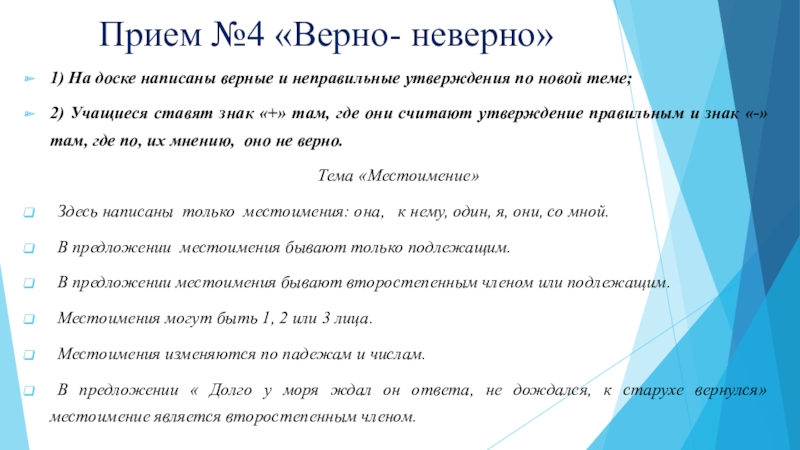 Прием №4 «Верно- неверно»

1) На доске написаны верные и неправильные утверждения по новой теме;

2) Учащиеся ставят знак «+» там, где они считают утверждение правильным и знак «-» там, где по, их мнению, оно не верно.

Тема «Местоимение»

Здесь написаны только местоимения: она, к нему, один, я, они, со мной.

В предложении местоимения бывают только подлежащим.

В предложении местоимения бывают второстепенным членом или подлежащим.

Местоимения могут быть 1, 2 или 3 лица.

Местоимения изменяются по падежам и числам.

В предложении « Долго у моря ждал он ответа, не дождался, к старухе вернулся» местоимение является второстепенным членом.